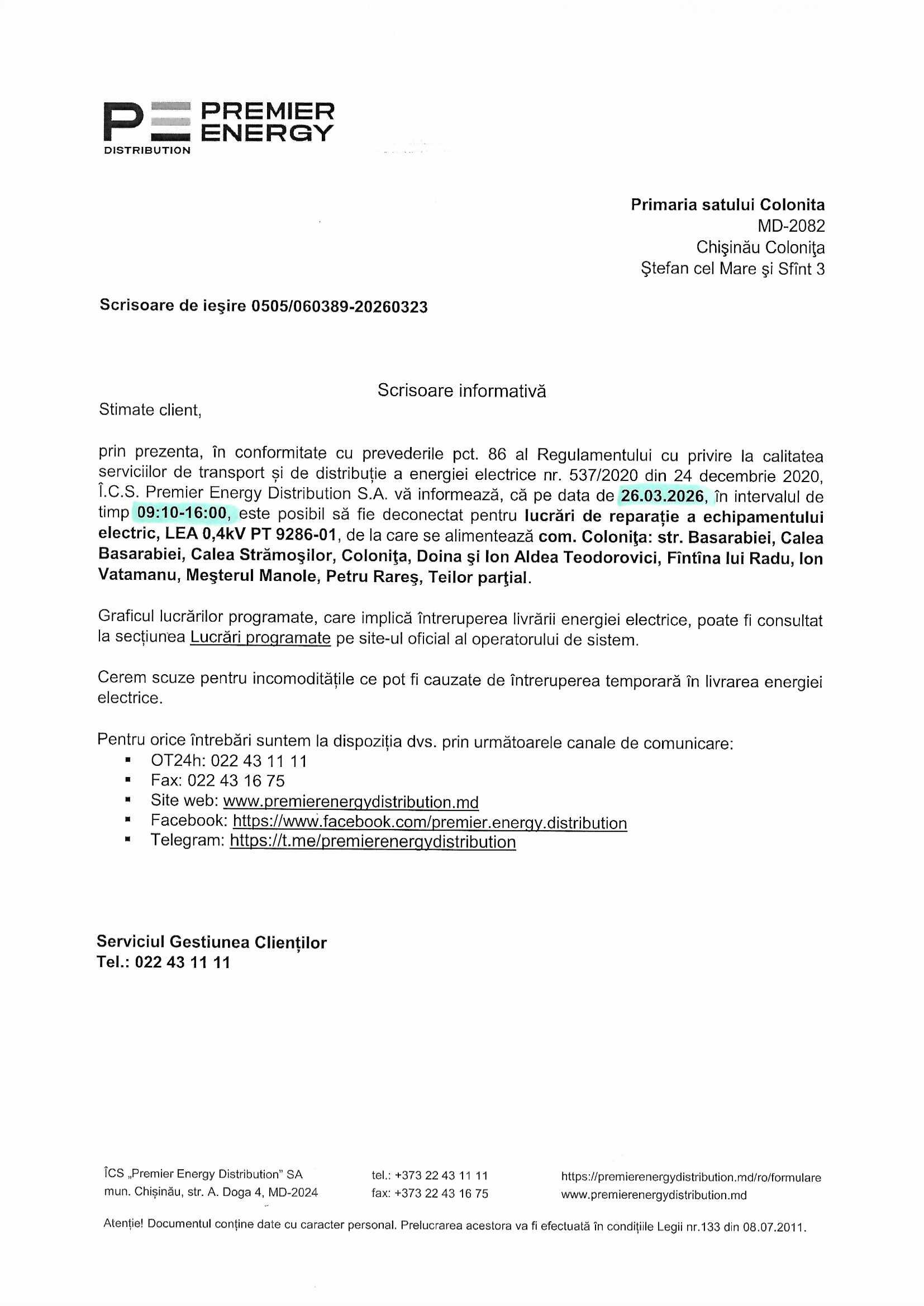 PREMIER ENERGY
DISTRIBUTION

Primaria satului Colonita
MD-2082
Chişinău Coloniţa
Ştefan cel Mare şi Sfînt 3

Scrisoare de ieşire 0505/060389-20260323

Scrisoare informativă

Stimate client,

prin prezenta, în conformitate cu prevederile pct. 86 al Regulamentului cu privire la calitatea serviciilor de transport și de distribuție a energiei electrice nr. 537/2020 din 24 decembrie 2020, Î.C.S. Premier Energy Distribution S.A. vă informează, că pe data de 26.03.2026, în intervalul de timp 09:10-16:00, este posibil să fie deconectat pentru lucrări de reparație a echipamentului electric, LEA 0,4kV PT 9286-01, de la care se alimentează com. Coloniţa: str. Basarabiei, Calea Basarabiei, Calea Strămoşilor, Coloniţa, Doina şi Ion Aldea Teodorovici, Fîntîna lui Radu, Ion Vatamanu, Meşterul Manole, Petru Rareş, Teilor parţial.

Graficul lucrărilor programate, care implică întreruperea livrării energiei electrice, poate fi consultat la secțiunea Lucrări programate pe site-ul oficial al operatorului de sistem.

Cerem scuze pentru incomoditățile ce pot fi cauzate de întreruperea temporară în livrarea energiei electrice.

Pentru orice întrebări suntem la dispoziția dvs. prin următoarele canale de comunicare:
▪ OT24h: 022 43 11 11
▪ Fax: 022 43 16 75
▪ Site web: www.premierenergydistribution.md
▪ Facebook: https://www.facebook.com/premier.energy.distribution
▪ Telegram: https://t.me/premierenergydistribution

Serviciul Gestiunea Clienților
Tel.: 022 43 11 11

ÎCS „Premier Energy Distribution" SA
mun. Chișinău, str. A. Doga 4, MD-2024

tel.: +373 22 43 11 11
fax: +373 22 43 16 75

https://premierenergydistribution.md/ro/formulare
www.premierenergydistribution.md

Atenție! Documentul conține date cu caracter personal. Prelucrarea acestora va fi efectuată în condițiile Legii nr.133 din 08.07.2011.